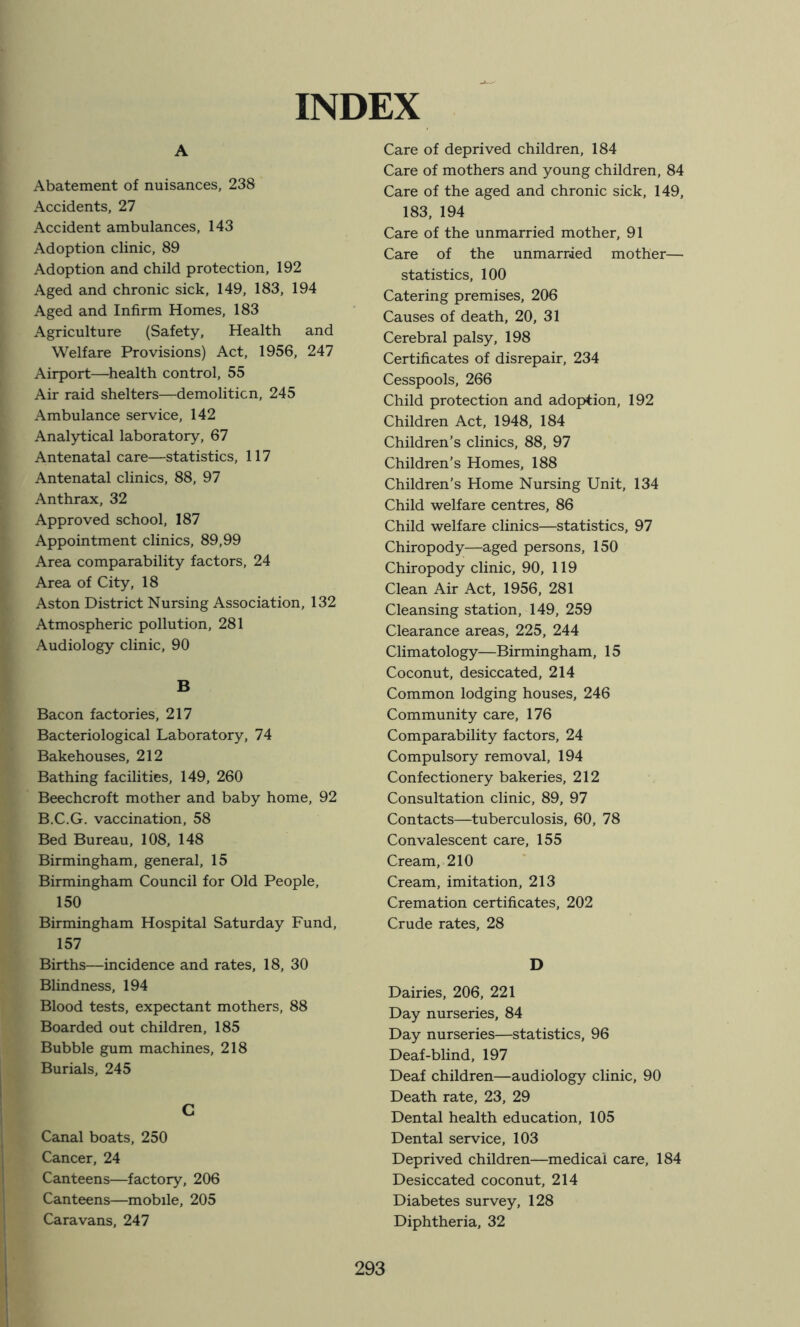 INDEX

A

Abatement of nuisances, 238
Accidents, 27
Accident ambulances, 143
Adoption clinic, 89
Adoption and child protection, 192
Aged and chronic sick, 149, 183, 194
Aged and Infirm Homes, 183
Agriculture (Safety, Health and Welfare Provisions) Act, 1956, 247
Airport—health control, 55
Air raid shelters—demoliticn, 245
Ambulance service, 142
Analytical laboratory, 67
Antenatal care—statistics, 117
Antenatal clinics, 88, 97
Anthrax, 32
Approved school, 187
Appointment clinics, 89,99
Area comparability factors, 24
Area of City, 18
Aston District Nursing Association, 132
Atmospheric pollution, 281
Audiology clinic, 90

B

Bacon factories, 217
Bacteriological Laboratory, 74
Bakehouses, 212
Bathing facilities, 149, 260
Beechcroft mother and baby home, 92
B.C.G. vaccination, 58
Bed Bureau, 108, 148
Birmingham, general, 15
Birmingham Council for Old People, 150
Birmingham Hospital Saturday Fund, 157
Births—incidence and rates, 18, 30
Blindness, 194
Blood tests, expectant mothers, 88
Boarded out children, 185
Bubble gum machines, 218
Burials, 245

C

Canal boats, 250
Cancer, 24
Canteens—factory, 206
Canteens—mobile, 205
Caravans, 247

Care of deprived children, 184
Care of mothers and young children, 84
Care of the aged and chronic sick, 149, 183, 194
Care of the unmarried mother, 91
Care of the unmarried mother—statistics, 100
Catering premises, 206
Causes of death, 20, 31
Cerebral palsy, 198
Certificates of disrepair, 234
Cesspools, 266
Child protection and adoption, 192
Children Act, 1948, 184
Children's clinics, 88, 97
Children's Homes, 188
Children's Home Nursing Unit, 134
Child welfare centres, 86
Child welfare clinics—statistics, 97
Chiropody—aged persons, 150
Chiropody clinic, 90, 119
Clean Air Act, 1956, 281
Cleansing station, 149, 259
Clearance areas, 225, 244
Climatology—Birmingham, 15
Coconut, desiccated, 214
Common lodging houses, 246
Community care, 176
Comparability factors, 24
Compulsory removal, 194
Confectionery bakeries, 212
Consultation clinic, 89, 97
Contacts—tuberculosis, 60, 78
Convalescent care, 155
Cream, 210
Cream, imitation, 213
Cremation certificates, 202
Crude rates, 28

D

Dairies, 206, 221
Day nurseries, 84
Day nurseries—statistics, 96
Deaf-blind, 197
Deaf children—audiology clinic, 90
Death rate, 23, 29
Dental health education, 105
Dental service, 103
Deprived children—medical care, 184
Desiccated coconut, 214
Diabetes survey, 128
Diphtheria, 32

293